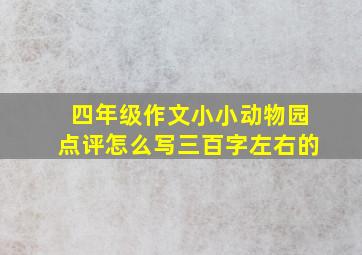 四年级作文小小动物园点评怎么写三百字左右的